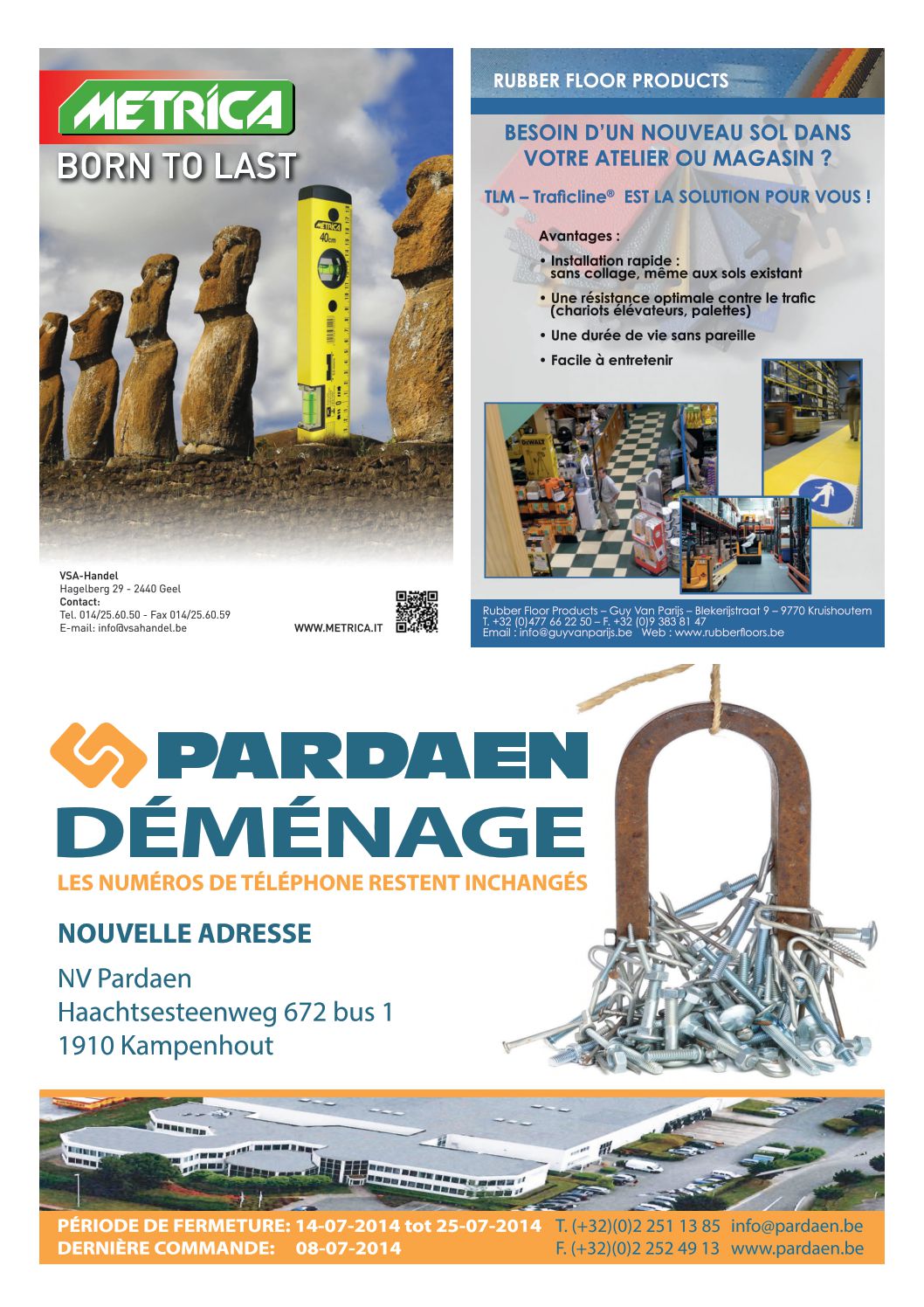 METRICA
BORN TO LAST

METRICA
40cm

VSA-Handel
Hagelberg 29 - 2440 Geel
Contact:
Tel. 014/25.60.50 - Fax 014/25.60.59
E-mail: info@vsahandel.be

WWW.METRICA.IT

RUBBER FLOOR PRODUCTS

BESOIN D'UN NOUVEAU SOL DANS VOTRE ATELIER OU MAGASIN ?

TLM – Traficline® EST LA SOLUTION POUR VOUS !

Avantages :

• Installation rapide : sans collage, même aux sols existant

• Une résistance optimale contre le trafic (chariots élévateurs, palettes)

• Une durée de vie sans pareille

• Facile à entretenir

DEWALT

Rubber Floor Products – Guy Van Parijs – Blekerijstraat 9 – 9770 Kruishoutem
T. +32 (0)477 66 22 50 – F. +32 (0)9 383 81 47
Email : info@guyvanparijs.be Web : www.rubberfloors.be

PARDAEN
DÉMÉNAGE
LES NUMÉROS DE TÉLÉPHONE RESTENT INCHANGÉS

NOUVELLE ADRESSE

NV Pardaen
Haachtsesteenweg 672 bus 1
1910 Kampenhout

PÉRIODE DE FERMETURE: 14-07-2014 tot 25-07-2014
DERNIÈRE COMMANDE: 08-07-2014

T. (+32)(0)2 251 13 85 info@pardaen.be
F. (+32)(0)2 252 49 13 www.pardaen.be